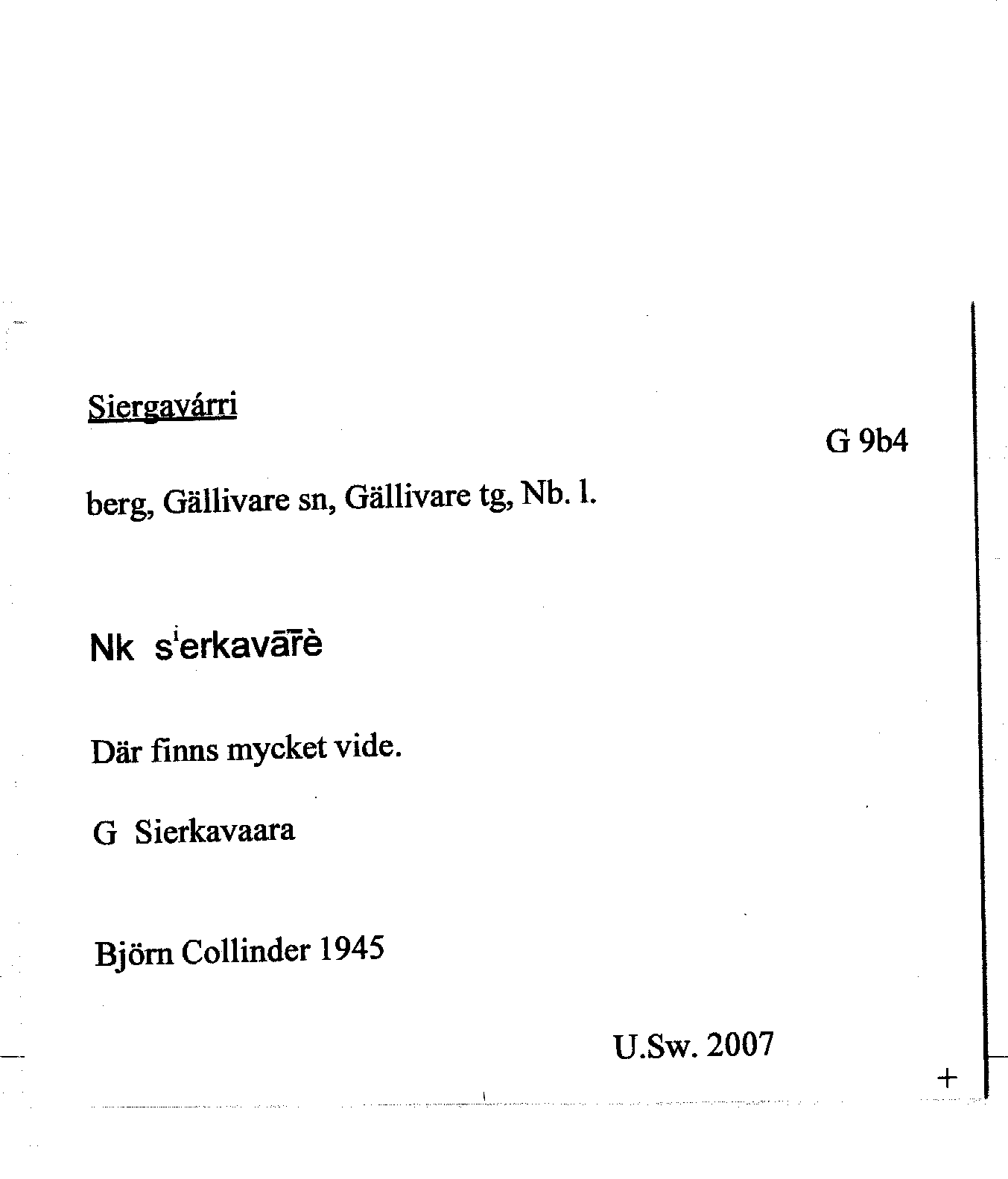 Siergavárri

G 9b4

berg, Gällivare sn, Gällivare tg, Nb. l.

Nk sⁱerkavārè

Där finns mycket vide.

G Sierkavaara

Björn Collinder 1945

U.Sw. 2007

+